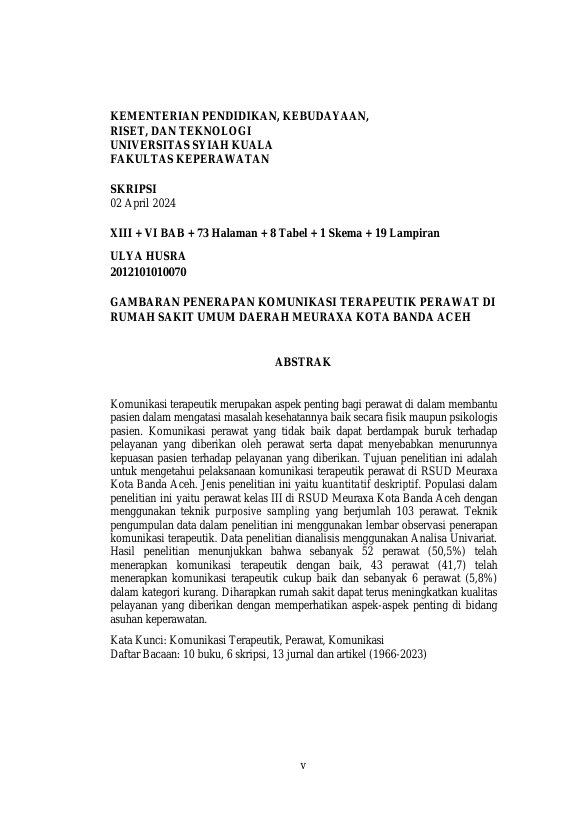 KEMENTERIAN PENDIDIKAN, KEBUDAYAAN,
RISET, DAN TEKNOLOGI
UNIVERSITAS SYIAH KUALA
FAKULTAS KEPERAWATAN

SKRIPSI
02 April 2024

XIII + VI BAB + 73 Halaman + 8 Tabel + 1 Skema + 19 Lampiran

ULYA HUSRA
2012101010070

GAMBARAN PENERAPAN KOMUNIKASI TERAPEUTIK PERAWAT DI RUMAH SAKIT UMUM DAERAH MEURAXA KOTA BANDA ACEH

ABSTRAK

Komunikasi terapeutik merupakan aspek penting bagi perawat di dalam membantu pasien dalam mengatasi masalah kesehatannya baik secara fisik maupun psikologis pasien. Komunikasi perawat yang tidak baik dapat berdampak buruk terhadap pelayanan yang diberikan oleh perawat serta dapat menyebabkan menurunnya kepuasan pasien terhadap pelayanan yang diberikan. Tujuan penelitian ini adalah untuk mengetahui pelaksanaan komunikasi terapeutik perawat di RSUD Meuraxa Kota Banda Aceh. Jenis penelitian ini yaitu kuantitatif deskriptif. Populasi dalam penelitian ini yaitu perawat kelas III di RSUD Meuraxa Kota Banda Aceh dengan menggunakan teknik purposive sampling yang berjumlah 103 perawat. Teknik pengumpulan data dalam penelitian ini menggunakan lembar observasi penerapan komunikasi terapeutik. Data penelitian dianalisis menggunakan Analisa Univariat. Hasil penelitian menunjukkan bahwa sebanyak 52 perawat (50,5%) telah menerapkan komunikasi terapeutik dengan baik, 43 perawat (41,7) telah menerapkan komunikasi terapeutik cukup baik dan sebanyak 6 perawat (5,8%) dalam kategori kurang. Diharapkan rumah sakit dapat terus meningkatkan kualitas pelayanan yang diberikan dengan memperhatikan aspek-aspek penting di bidang asuhan keperawatan.

Kata Kunci: Komunikasi Terapeutik, Perawat, Komunikasi
Daftar Bacaan: 10 buku, 6 skripsi, 13 jurnal dan artikel (1966-2023)

v